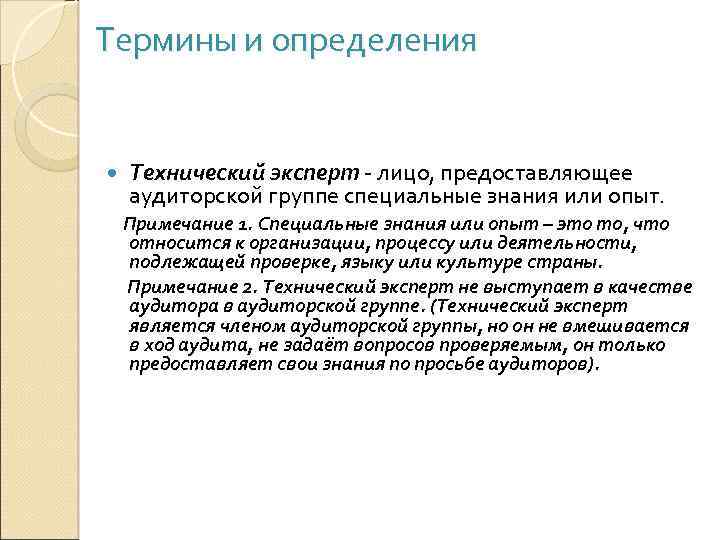 Термины и определения

Технический эксперт - лицо, предоставляющее аудиторской группе специальные знания или опыт.

Примечание 1. Специальные знания или опыт – это то, что относится к организации, процессу или деятельности, подлежащей проверке, языку или культуре страны.

Примечание 2. Технический эксперт не выступает в качестве аудитора в аудиторской группе. (Технический эксперт является членом аудиторской группы, но он не вмешивается в ход аудита, не задаёт вопросов проверяемым, он только предоставляет свои знания по просьбе аудиторов).